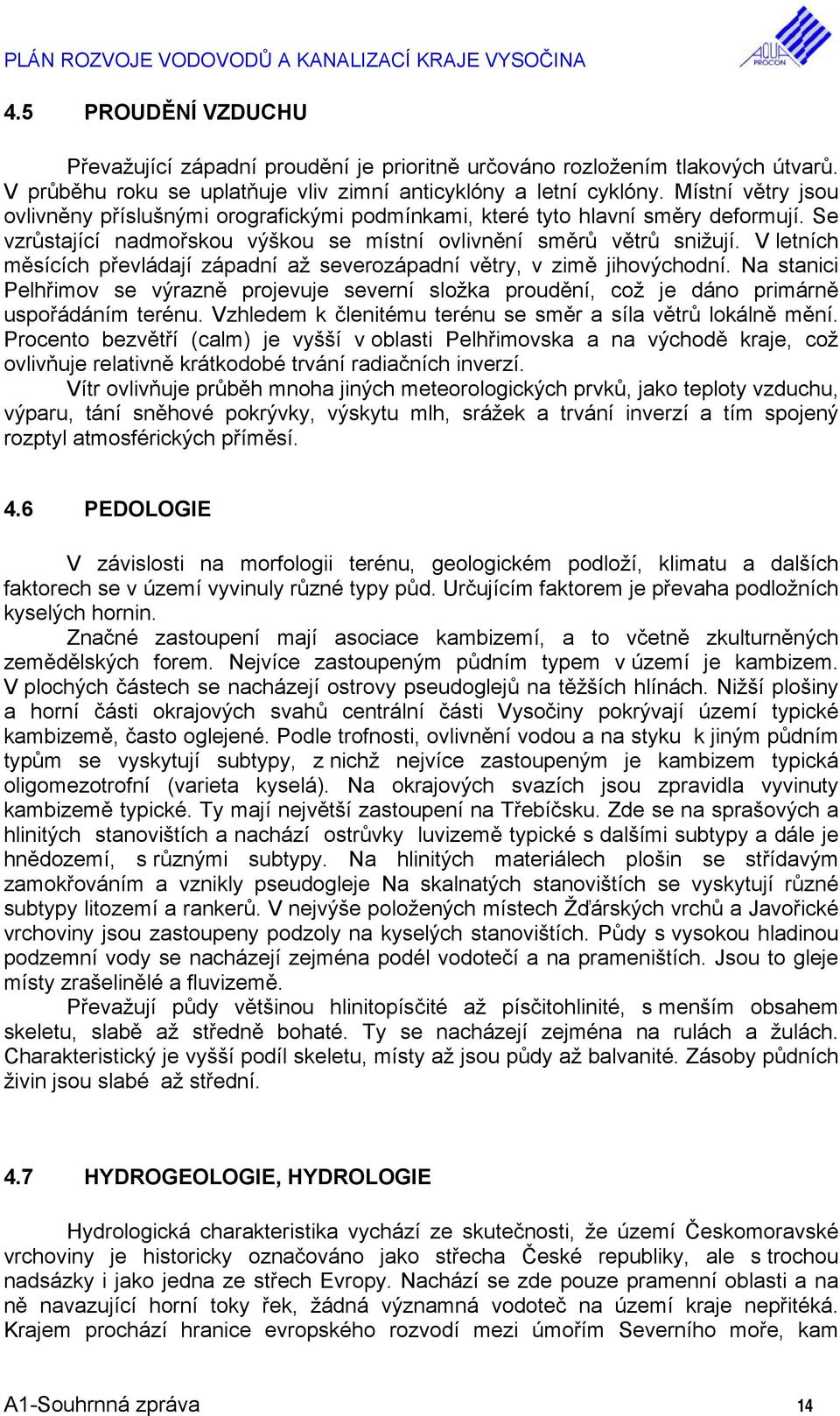 PLÁN ROZVOJE VODOVODŮ A KANALIZACÍ KRAJE VYSOČINA

AQUA PROCON

4.5 PROUDĚNÍ VZDUCHU

Převažující západní proudění je prioritně určováno rozložením tlakových útvarů. V průběhu roku se uplatňuje vliv zimní anticyklóny a letní cyklóny. Místní větry jsou ovlivněny příslušnými orografickými podmínkami, které tyto hlavní směry deformují. Se vzrůstající nadmořskou výškou se místní ovlivnění směrů větrů snižují. V letních měsících převládají západní až severozápadní větry, v zimě jihovýchodní. Na stanici Pelhřimov se výrazně projevuje severní složka proudění, což je dáno primárně uspořádáním terénu. Vzhledem k členitému terénu se směr a síla větrů lokálně mění. Procento bezvětří (calm) je vyšší v oblasti Pelhřimovska a na východě kraje, což ovlivňuje relativně krátkodobé trvání radiačních inverzí.

Vítr ovlivňuje průběh mnoha jiných meteorologických prvků, jako teploty vzduchu, výparu, tání sněhové pokrývky, výskytu mlh, srážek a trvání inverzí a tím spojený rozptyl atmosférických příměsí.

4.6 PEDOLOGIE

V závislosti na morfologii terénu, geologickém podloží, klimatu a dalších faktorech se v území vyvinuly různé typy půd. Určujícím faktorem je převaha podložních kyselých hornin.

Značné zastoupení mají asociace kambizemí, a to včetně zkulturněných zemědělských forem. Nejvíce zastoupeným půdním typem v území je kambizem. V plochých částech se nacházejí ostrovy pseudoglejů na těžších hlínách. Nižší plošiny a horní části okrajových svahů centrální části Vysočiny pokrývají území typické kambizemě, často oglejené. Podle trofnosti, ovlivnění vodou a na styku k jiným půdním typům se vyskytují subtypy, z nichž nejvíce zastoupeným je kambizem typická oligomezotrofní (varieta kyselá). Na okrajových svazích jsou zpravidla vyvinuty kambizemě typické. Ty mají největší zastoupení na Třebíčsku. Zde se na sprašových a hlinitých stanovištích a nachází ostrůvky luvizemě typické s dalšími subtypy a dále je hnědozemí, s různými subtypy. Na hlinitých materiálech plošin se střídavým zamokřováním a vznikly pseudogleje Na skalnatých stanovištích se vyskytují různé subtypy litozemí a rankerů. V nejvýše položených místech Žďárských vrchů a Javořické vrchoviny jsou zastoupeny podzoly na kyselých stanovištích. Půdy s vysokou hladinou podzemní vody se nacházejí zejména podél vodotečí a na prameništích. Jsou to gleje místy zrašelinělé a fluvizemě.

Převažují půdy většinou hlinitopísčité až písčitohlinité, s menším obsahem skeletu, slabě až středně bohaté. Ty se nacházejí zejména na rulách a žulách. Charakteristický je vyšší podíl skeletu, místy až jsou půdy až balvanité. Zásoby půdních živin jsou slabé až střední.

4.7 HYDROGEOLOGIE, HYDROLOGIE

Hydrologická charakteristika vychází ze skutečnosti, že území Českomoravské vrchoviny je historicky označováno jako střecha České republiky, ale s trochou nadsázky i jako jedna ze střech Evropy. Nachází se zde pouze pramenní oblasti a na ně navazující horní toky řek, žádná významná vodoteč na území kraje nepřitéká. Krajem prochází hranice evropského rozvodí mezi úmořím Severního moře, kam

A1-Souhrnná zpráva 14